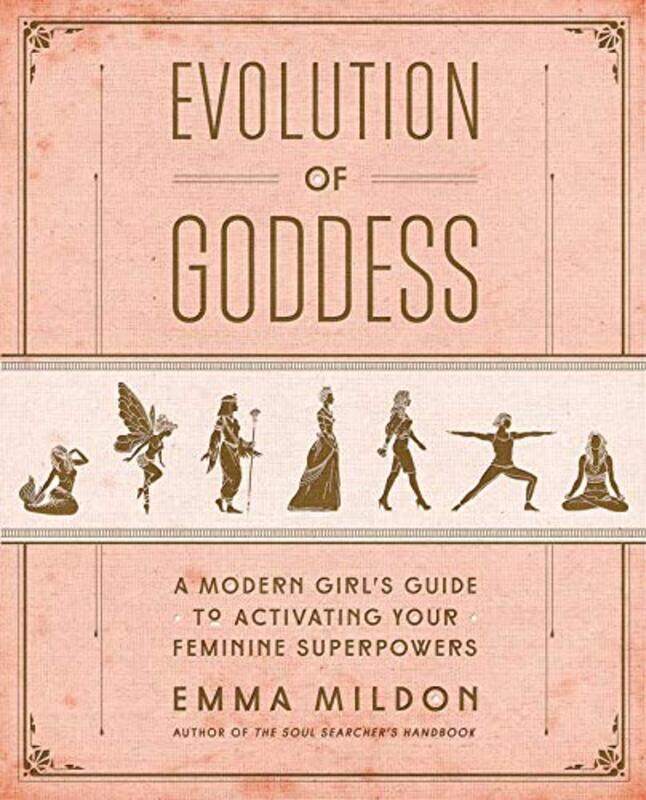 EVOLUTION
OF
GODDESS

A MODERN GIRL'S GUIDE
TO ACTIVATING YOUR
FEMININE SUPERPOWERS

EMMA MILDON

AUTHOR OF THE SOUL SEARCHER'S HANDBOOK